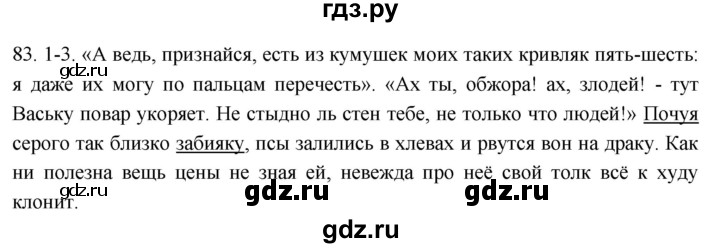 гдз.ру

83. 1-3. «А ведь, признайся, есть из кумушек моих таких кривляк пять-шесть: я даже их могу по пальцам перечесть». «Ах ты, обжора! ах, злодей! - тут Ваську повар укоряет. Не стыдно ль стен тебе, не только что людей!» Почуя серого так близко забияку, псы залились в хлевах и рвутся вон на драку. Как ни полезна вещь цены не зная ей, невежда про неё свой толк всё к худу клонит.

gdz.ru

gdz.ru gdz.ru

gdz.ru

gdz.ru